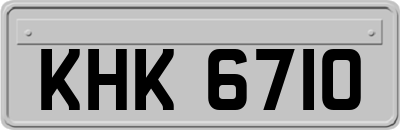 KHK 6710